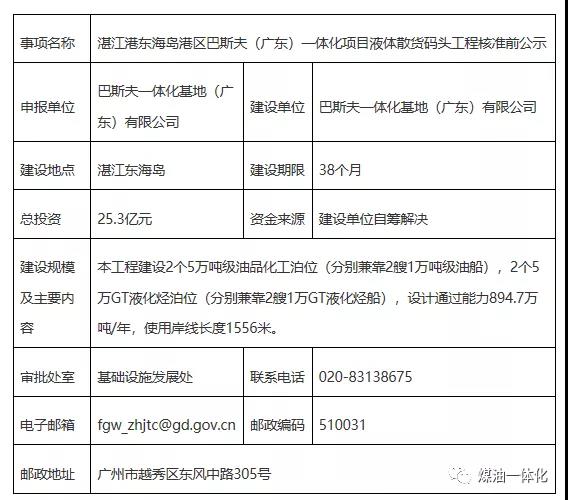 | 事项名称 | 湛江港东海岛港区巴斯夫（广东）一体化项目液体散货码头工程核准前公示 | | |
|---|---|---|---|
| 申报单位 | 巴斯夫一体化基地（广东）有限公司 | 建设单位 | 巴斯夫一体化基地（广东）有限公司 |
| 建设地点 | 湛江东海岛 | 建设期限 | 38个月 |
| 总投资 | 25.3亿元 | 资金来源 | 建设单位自筹解决 |
| 建设规模及主要内容 | 本工程建设2个5万吨级油品化工泊位（分别兼靠2艘1万吨级油船），2个5万GT液化烃泊位（分别兼靠2艘1万GT液化烃船），设计通过能力894.7万吨/年，使用岸线长度1556米。 | | |
| 审批处室 | 基础设施发展处 | 联系电话 | 020-83138675 |
| 电子邮箱 | fgw_zhjtc@gd.gov.cn | 邮政编码 | 510031 |
| 邮政地址 | 广州市越秀区东风中路305号 | | |

煤油一体化